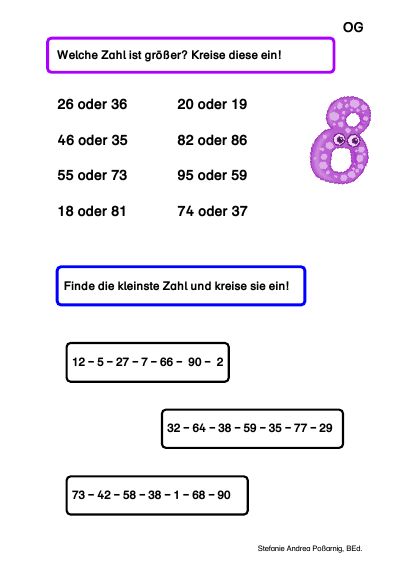 OG

Welche Zahl ist größer? Kreise diese ein!

26 oder 36

46 oder 35

55 oder 73

18 oder 81

20 oder 19

82 oder 86

95 oder 59

74 oder 37

Finde die kleinste Zahl und kreise sie ein!

12 – 5 – 27 – 7 – 66 – 90 – 2

32 – 64 – 38 – 59 – 35 – 77 – 29

73 – 42 – 58 – 38 – 1 – 68 – 90

Stefanie Andrea Poßarnig, BEd.